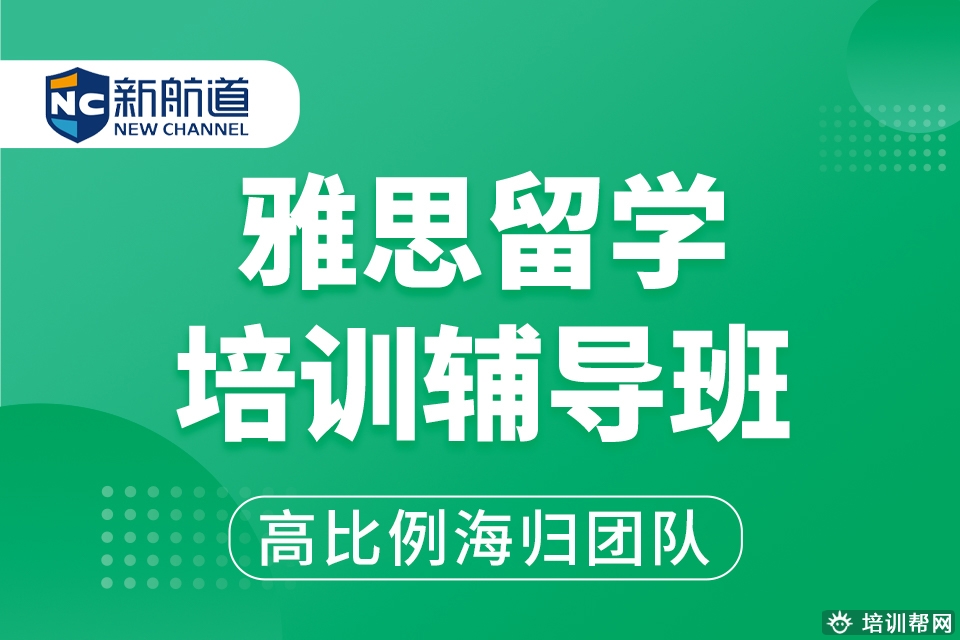 NC 新航道
NEW CHANNEL

雅思留学
培训辅导班

高比例海归团队

培训帮网